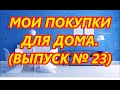 МОИ ПОКУПКИ ДЛЯ ДОМА. (ВЫПУСК № 23)